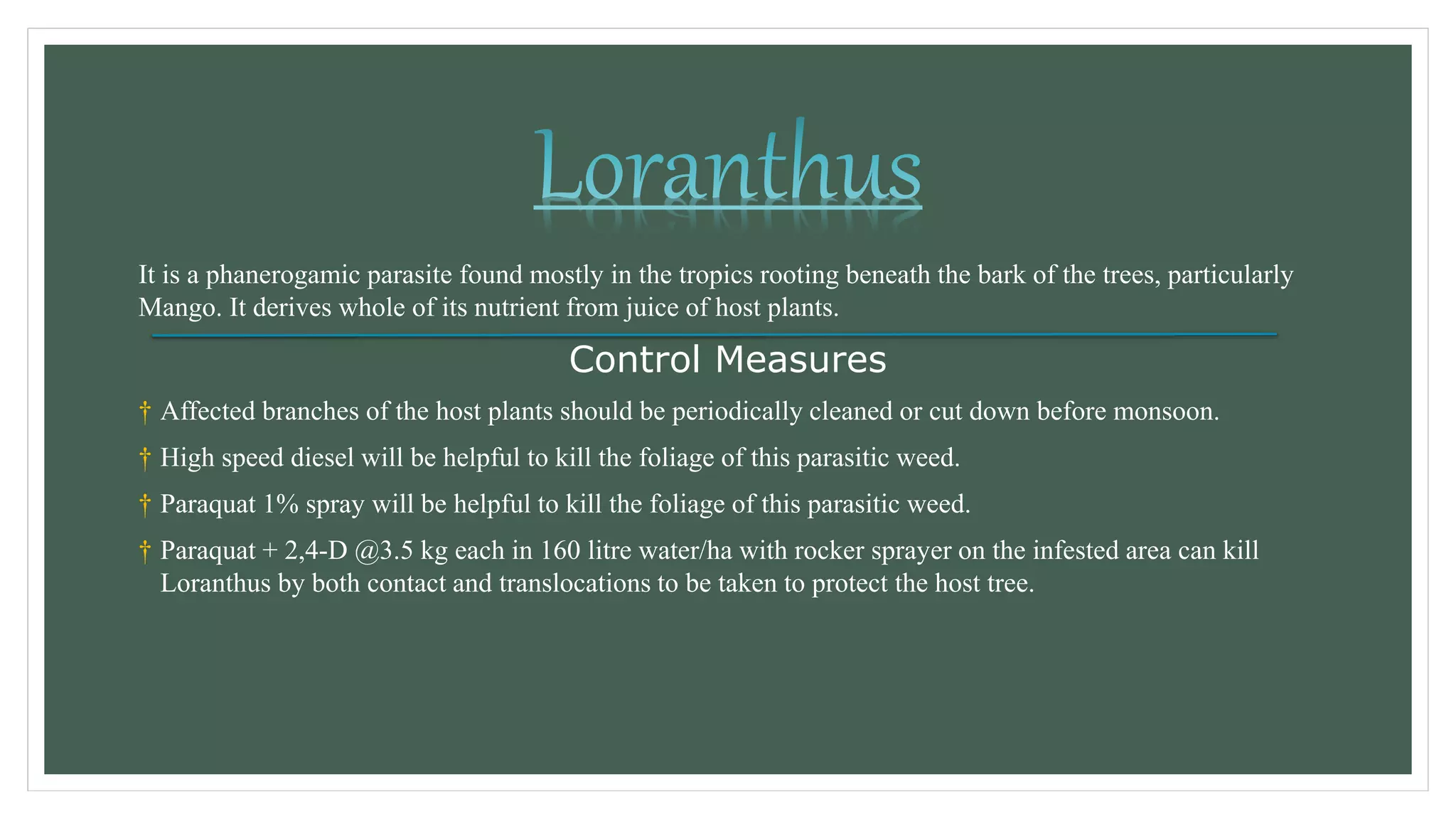 Loranthus

It is a phanerogamic parasite found mostly in the tropics rooting beneath the bark of the trees, particularly Mango. It derives whole of its nutrient from juice of host plants.

Control Measures

† Affected branches of the host plants should be periodically cleaned or cut down before monsoon.

† High speed diesel will be helpful to kill the foliage of this parasitic weed.

† Paraquat 1% spray will be helpful to kill the foliage of this parasitic weed.

† Paraquat + 2,4-D @3.5 kg each in 160 litre water/ha with rocker sprayer on the infested area can kill Loranthus by both contact and translocations to be taken to protect the host tree.